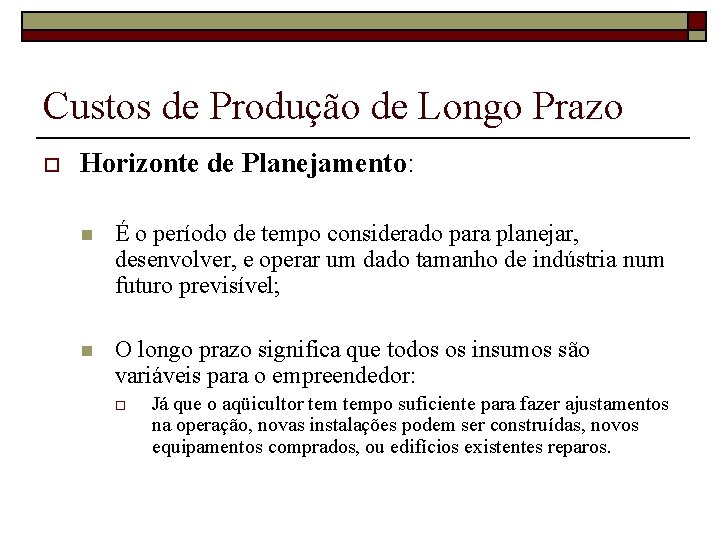 Custos de Produção de Longo Prazo

Horizonte de Planejamento:

É o período de tempo considerado para planejar, desenvolver, e operar um dado tamanho de indústria num futuro previsível;

O longo prazo significa que todos os insumos são variáveis para o empreendedor:

Já que o aqüicultor tem tempo suficiente para fazer ajustamentos na operação, novas instalações podem ser construídas, novos equipamentos comprados, ou edifícios existentes reparos.